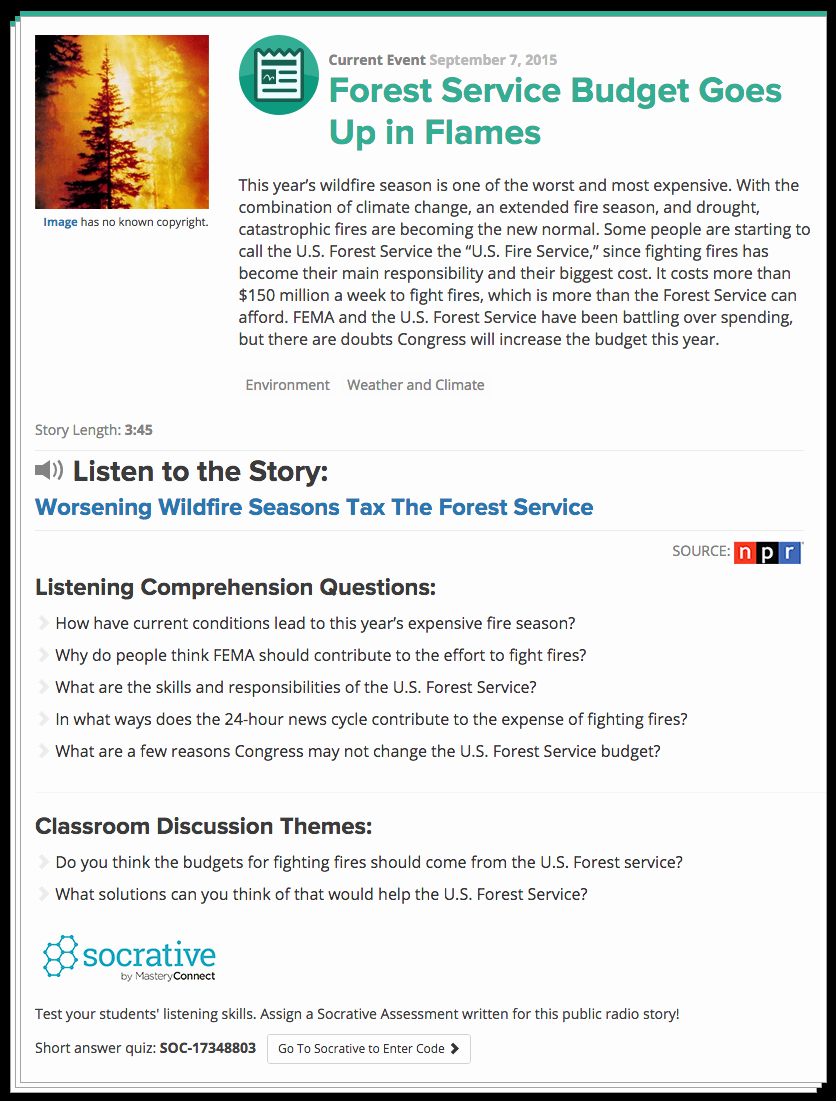 Image has no known copyright.

Current Event September 7, 2015

Forest Service Budget Goes Up in Flames

This year's wildfire season is one of the worst and most expensive. With the combination of climate change, an extended fire season, and drought, catastrophic fires are becoming the new normal. Some people are starting to call the U.S. Forest Service the "U.S. Fire Service," since fighting fires has become their main responsibility and their biggest cost. It costs more than $150 million a week to fight fires, which is more than the Forest Service can afford. FEMA and the U.S. Forest Service have been battling over spending, but there are doubts Congress will increase the budget this year.

Environment Weather and Climate

Story Length: 3:45

Listen to the Story:

Worsening Wildfire Seasons Tax The Forest Service

SOURCE: npr

Listening Comprehension Questions:

How have current conditions lead to this year's expensive fire season?

Why do people think FEMA should contribute to the effort to fight fires?

What are the skills and responsibilities of the U.S. Forest Service?

In what ways does the 24-hour news cycle contribute to the expense of fighting fires?

What are a few reasons Congress may not change the U.S. Forest Service budget?

Classroom Discussion Themes:

Do you think the budgets for fighting fires should come from the U.S. Forest service?

What solutions can you think of that would help the U.S. Forest Service?

socrative by MasteryConnect

Test your students' listening skills. Assign a Socrative Assessment written for this public radio story!

Short answer quiz: SOC-17348803 Go To Socrative to Enter Code